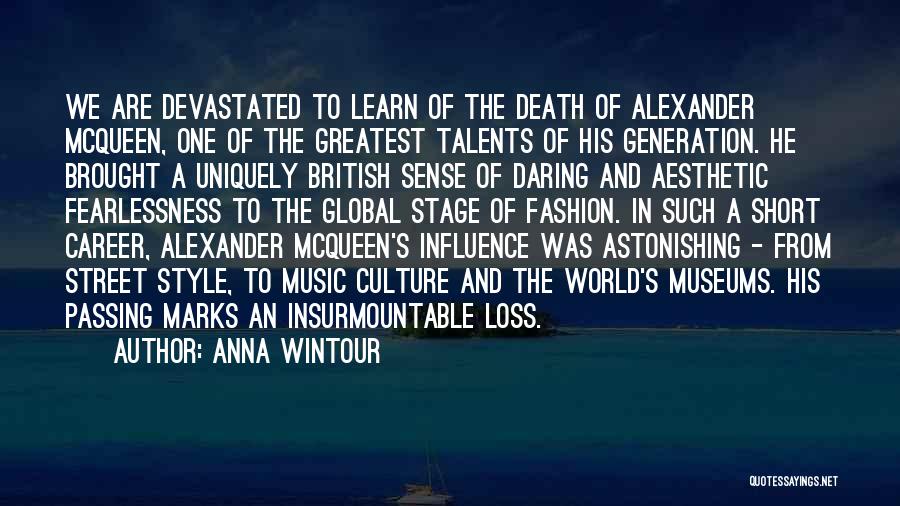 WE ARE DEVASTATED TO LEARN OF THE DEATH OF ALEXANDER MCQUEEN, ONE OF THE GREATEST TALENTS OF HIS GENERATION. HE BROUGHT A UNIQUELY BRITISH SENSE OF DARING AND AESTHETIC FEARLESSNESS TO THE GLOBAL STAGE OF FASHION. IN SUCH A SHORT CAREER, ALEXANDER MCQUEEN'S INFLUENCE WAS ASTONISHING - FROM STREET STYLE, TO MUSIC CULTURE AND THE WORLD'S MUSEUMS. HIS PASSING MARKS AN INSURMOUNTABLE LOSS.

AUTHOR: ANNA WINTOUR

QUOTESSAYINGS.NET